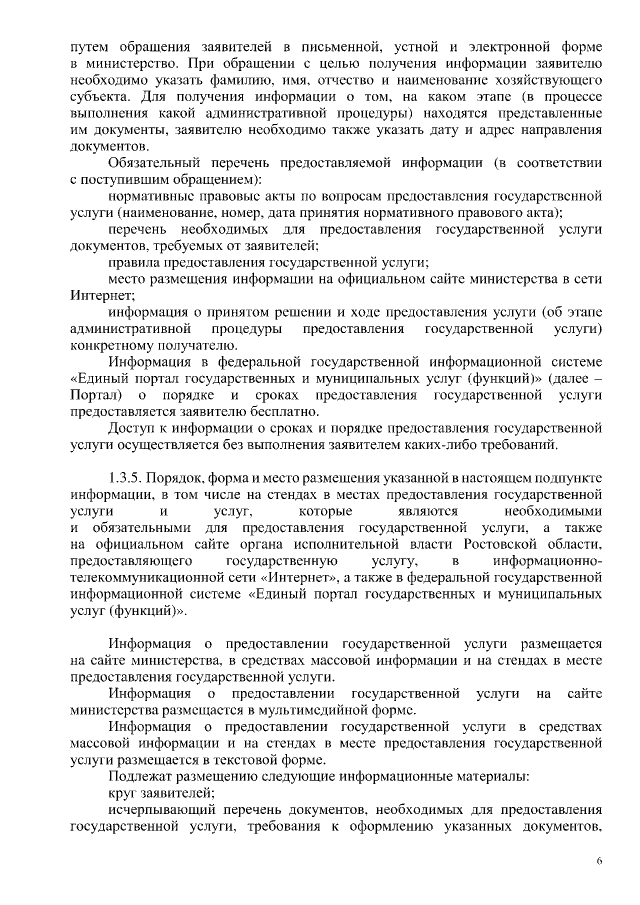 путем обращения заявителей в письменной, устной и электронной форме в министерство. При обращении с целью получения информации заявителю необходимо указать фамилию, имя, отчество и наименование хозяйствующего субъекта. Для получения информации о том, на каком этапе (в процессе выполнения какой административной процедуры) находятся представленные им документы, заявителю необходимо также указать дату и адрес направления документов.

Обязательный перечень предоставляемой информации (в соответствии с поступившим обращением):

нормативные правовые акты по вопросам предоставления государственной услуги (наименование, номер, дата принятия нормативного правового акта);

перечень необходимых для предоставления государственной услуги документов, требуемых от заявителей;

правила предоставления государственной услуги;

место размещения информации на официальном сайте министерства в сети Интернет;

информация о принятом решении и ходе предоставления услуги (об этапе административной процедуры предоставления государственной услуги) конкретному получателю.

Информация в федеральной государственной информационной системе «Единый портал государственных и муниципальных услуг (функций)» (далее – Портал) о порядке и сроках предоставления государственной услуги предоставляется заявителю бесплатно.

Доступ к информации о сроках и порядке предоставления государственной услуги осуществляется без выполнения заявителем каких-либо требований.

1.3.5. Порядок, форма и место размещения указанной в настоящем подпункте информации, в том числе на стендах в местах предоставления государственной услуги и услуг, которые являются необходимыми и обязательными для предоставления государственной услуги, а также на официальном сайте органа исполнительной власти Ростовской области, предоставляющего государственную услугу, в информационно-телекоммуникационной сети «Интернет», а также в федеральной государственной информационной системе «Единый портал государственных и муниципальных услуг (функций)».

Информация о предоставлении государственной услуги размещается на сайте министерства, в средствах массовой информации и на стендах в месте предоставления государственной услуги.

Информация о предоставлении государственной услуги на сайте министерства размещается в мультимедийной форме.

Информация о предоставлении государственной услуги в средствах массовой информации и на стендах в месте предоставления государственной услуги размещается в текстовой форме.

Подлежат размещению следующие информационные материалы:

круг заявителей;

исчерпывающий перечень документов, необходимых для предоставления государственной услуги, требования к оформлению указанных документов,

6